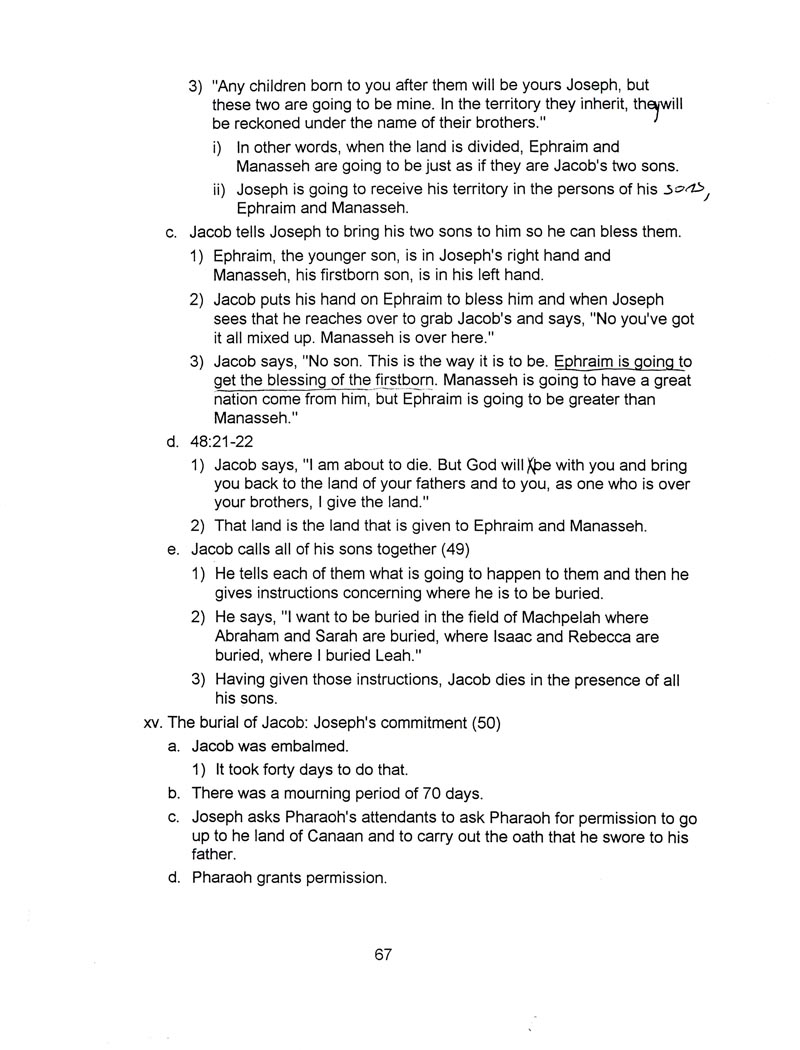 3) "Any children born to you after them will be yours Joseph, but these two are going to be mine. In the territory they inherit, they will be reckoned under the name of their brothers."

i) In other words, when the land is divided, Ephraim and Manasseh are going to be just as if they are Jacob's two sons.

ii) Joseph is going to receive his territory in the persons of his sons, Ephraim and Manasseh.

c. Jacob tells Joseph to bring his two sons to him so he can bless them.

1) Ephraim, the younger son, is in Joseph's right hand and Manasseh, his firstborn son, is in his left hand.

2) Jacob puts his hand on Ephraim to bless him and when Joseph sees that he reaches over to grab Jacob's and says, "No you've got it all mixed up. Manasseh is over here."

3) Jacob says, "No son. This is the way it is to be. Ephraim is going to get the blessing of the firstborn. Manasseh is going to have a great nation come from him, but Ephraim is going to be greater than Manasseh."

d. 48:21-22

1) Jacob says, "I am about to die. But God will be with you and bring you back to the land of your fathers and to you, as one who is over your brothers, I give the land."

2) That land is the land that is given to Ephraim and Manasseh.

e. Jacob calls all of his sons together (49)

1) He tells each of them what is going to happen to them and then he gives instructions concerning where he is to be buried.

2) He says, "I want to be buried in the field of Machpelah where Abraham and Sarah are buried, where Isaac and Rebecca are buried, where I buried Leah."

3) Having given those instructions, Jacob dies in the presence of all his sons.

xv. The burial of Jacob: Joseph's commitment (50)

a. Jacob was embalmed.

1) It took forty days to do that.

b. There was a mourning period of 70 days.

c. Joseph asks Pharaoh's attendants to ask Pharaoh for permission to go up to he land of Canaan and to carry out the oath that he swore to his father.

d. Pharaoh grants permission.

67